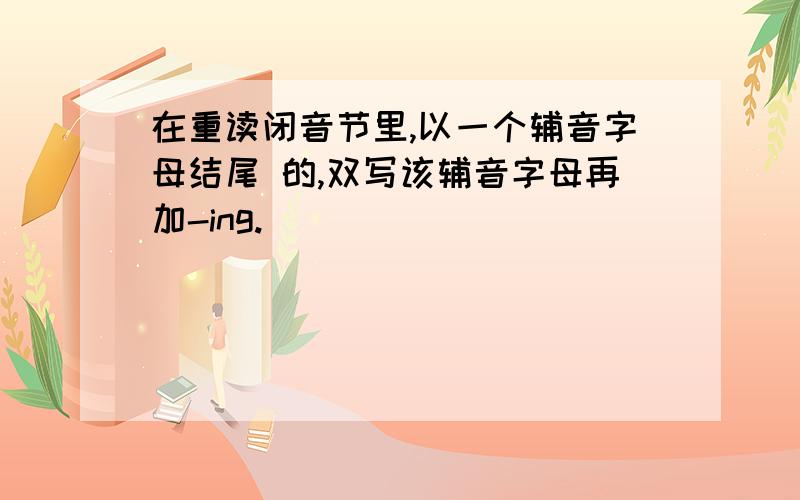 在重读闭音节里,以一个辅音字母结尾 的,双写该辅音字母再加-ing.